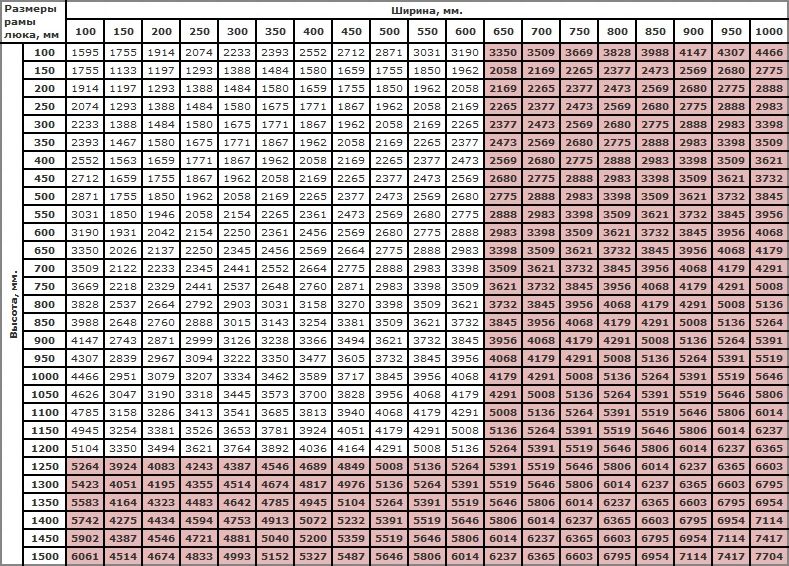 | Размеры рамы люка, мм | | Ширина, мм. | | | | | | | | | | | | | | | | | | |
|---|---|---|---|---|---|---|---|---|---|---|---|---|---|---|---|---|---|---|---|---|
| | | 100 | 150 | 200 | 250 | 300 | 350 | 400 | 450 | 500 | 550 | 600 | 650 | 700 | 750 | 800 | 850 | 900 | 950 | 1000 |
| Высота, мм. | 100 | 1595 | 1755 | 1914 | 2074 | 2233 | 2393 | 2552 | 2712 | 2871 | 3031 | 3190 | 3350 | 3509 | 3669 | 3828 | 3988 | 4147 | 4307 | 4466 |
| | 150 | 1755 | 1133 | 1197 | 1293 | 1388 | 1484 | 1580 | 1659 | 1755 | 1850 | 1962 | 2058 | 2169 | 2265 | 2377 | 2473 | 2569 | 2680 | 2775 |
| | 200 | 1914 | 1197 | 1293 | 1388 | 1484 | 1580 | 1659 | 1755 | 1850 | 1962 | 2058 | 2169 | 2265 | 2377 | 2473 | 2569 | 2680 | 2775 | 2888 |
| | 250 | 2074 | 1293 | 1388 | 1484 | 1580 | 1675 | 1771 | 1867 | 1962 | 2058 | 2169 | 2265 | 2377 | 2473 | 2569 | 2680 | 2775 | 2888 | 2983 |
| | 300 | 2233 | 1388 | 1484 | 1580 | 1675 | 1771 | 1867 | 1962 | 2058 | 2169 | 2265 | 2377 | 2473 | 2569 | 2680 | 2775 | 2888 | 2983 | 3398 |
| | 350 | 2393 | 1467 | 1580 | 1675 | 1771 | 1867 | 1962 | 2058 | 2169 | 2265 | 2377 | 2473 | 2569 | 2680 | 2775 | 2888 | 2983 | 3398 | 3509 |
| | 400 | 2552 | 1563 | 1659 | 1771 | 1867 | 1962 | 2058 | 2169 | 2265 | 2377 | 2473 | 2569 | 2680 | 2775 | 2888 | 2983 | 3398 | 3509 | 3621 |
| | 450 | 2712 | 1659 | 1755 | 1867 | 1962 | 2058 | 2169 | 2265 | 2377 | 2473 | 2569 | 2680 | 2775 | 2888 | 2983 | 3398 | 3509 | 3621 | 3732 |
| | 500 | 2871 | 1755 | 1850 | 1962 | 2058 | 2169 | 2265 | 2377 | 2473 | 2569 | 2680 | 2775 | 2888 | 2983 | 3398 | 3509 | 3621 | 3732 | 3845 |
| | 550 | 3031 | 1850 | 1946 | 2058 | 2154 | 2265 | 2361 | 2473 | 2569 | 2680 | 2775 | 2888 | 2983 | 3398 | 3509 | 3621 | 3732 | 3845 | 3956 |
| | 600 | 3190 | 1931 | 2042 | 2154 | 2250 | 2361 | 2456 | 2569 | 2680 | 2775 | 2888 | 2983 | 3398 | 3509 | 3621 | 3732 | 3845 | 3956 | 4068 |
| | 650 | 3350 | 2026 | 2137 | 2250 | 2345 | 2456 | 2569 | 2664 | 2775 | 2888 | 2983 | 3398 | 3509 | 3621 | 3732 | 3845 | 3956 | 4068 | 4179 |
| | 700 | 3509 | 2122 | 2233 | 2345 | 2441 | 2552 | 2664 | 2775 | 2888 | 2983 | 3398 | 3509 | 3621 | 3732 | 3845 | 3956 | 4068 | 4179 | 4291 |
| | 750 | 3669 | 2218 | 2329 | 2441 | 2537 | 2648 | 2760 | 2871 | 2983 | 3398 | 3509 | 3621 | 3732 | 3845 | 3956 | 4068 | 4179 | 4291 | 5008 |
| | 800 | 3828 | 2537 | 2664 | 2792 | 2903 | 3031 | 3158 | 3270 | 3398 | 3509 | 3621 | 3732 | 3845 | 3956 | 4068 | 4179 | 4291 | 5008 | 5136 |
| | 850 | 3988 | 2648 | 2760 | 2888 | 3015 | 3143 | 3254 | 3381 | 3509 | 3621 | 3732 | 3845 | 3956 | 4068 | 4179 | 4291 | 5008 | 5136 | 5264 |
| | 900 | 4147 | 2743 | 2871 | 2999 | 3126 | 3238 | 3366 | 3494 | 3621 | 3732 | 3845 | 3956 | 4068 | 4179 | 4291 | 5008 | 5136 | 5264 | 5391 |
| | 950 | 4307 | 2839 | 2967 | 3094 | 3222 | 3350 | 3477 | 3605 | 3732 | 3845 | 3956 | 4068 | 4179 | 4291 | 5008 | 5136 | 5264 | 5391 | 5519 |
| | 1000 | 4466 | 2951 | 3079 | 3207 | 3334 | 3462 | 3589 | 3717 | 3845 | 3956 | 4068 | 4179 | 4291 | 5008 | 5136 | 5264 | 5391 | 5519 | 5646 |
| | 1050 | 4626 | 3047 | 3190 | 3318 | 3445 | 3573 | 3700 | 3828 | 3956 | 4068 | 4179 | 4291 | 5008 | 5136 | 5264 | 5391 | 5519 | 5646 | 5806 |
| | 1100 | 4785 | 3158 | 3286 | 3413 | 3541 | 3685 | 3813 | 3940 | 4068 | 4179 | 4291 | 5008 | 5136 | 5264 | 5391 | 5519 | 5646 | 5806 | 6014 |
| | 1150 | 4945 | 3254 | 3381 | 3526 | 3653 | 3781 | 3924 | 4051 | 4179 | 4291 | 5008 | 5136 | 5264 | 5391 | 5519 | 5646 | 5806 | 6014 | 6237 |
| | 1200 | 5104 | 3350 | 3494 | 3621 | 3764 | 3892 | 4036 | 4164 | 4291 | 5008 | 5136 | 5264 | 5391 | 5519 | 5646 | 5806 | 6014 | 6237 | 6365 |
| | 1250 | 5264 | 3924 | 4083 | 4243 | 4387 | 4546 | 4689 | 4849 | 5008 | 5136 | 5264 | 5391 | 5519 | 5646 | 5806 | 6014 | 6237 | 6365 | 6603 |
| | 1300 | 5423 | 4051 | 4195 | 4355 | 4514 | 4674 | 4817 | 4976 | 5136 | 5264 | 5391 | 5519 | 5646 | 5806 | 6014 | 6237 | 6365 | 6603 | 6795 |
| | 1350 | 5583 | 4164 | 4323 | 4483 | 4642 | 4785 | 4945 | 5104 | 5264 | 5391 | 5519 | 5646 | 5806 | 6014 | 6237 | 6365 | 6603 | 6795 | 6954 |
| | 1400 | 5742 | 4275 | 4434 | 4594 | 4753 | 4913 | 5072 | 5232 | 5391 | 5519 | 5646 | 5806 | 6014 | 6237 | 6365 | 6603 | 6795 | 6954 | 7114 |
| | 1450 | 5902 | 4387 | 4546 | 4721 | 4881 | 5040 | 5200 | 5359 | 5519 | 5646 | 5806 | 6014 | 6237 | 6365 | 6603 | 6795 | 6954 | 7114 | 7417 |
| | 1500 | 6061 | 4514 | 4674 | 4833 | 4993 | 5152 | 5327 | 5487 | 5646 | 5806 | 6014 | 6237 | 6365 | 6603 | 6795 | 6954 | 7114 | 7417 | 7704 |